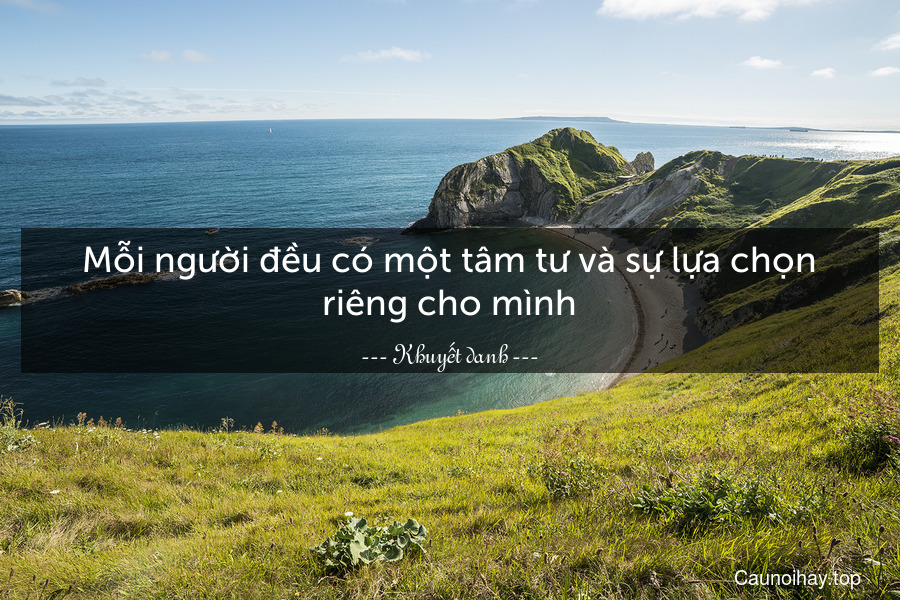 Mỗi người đều có một tâm tư và sự lựa chọn riêng cho mình

--- Khuyết danh ---

Caunoihay.top